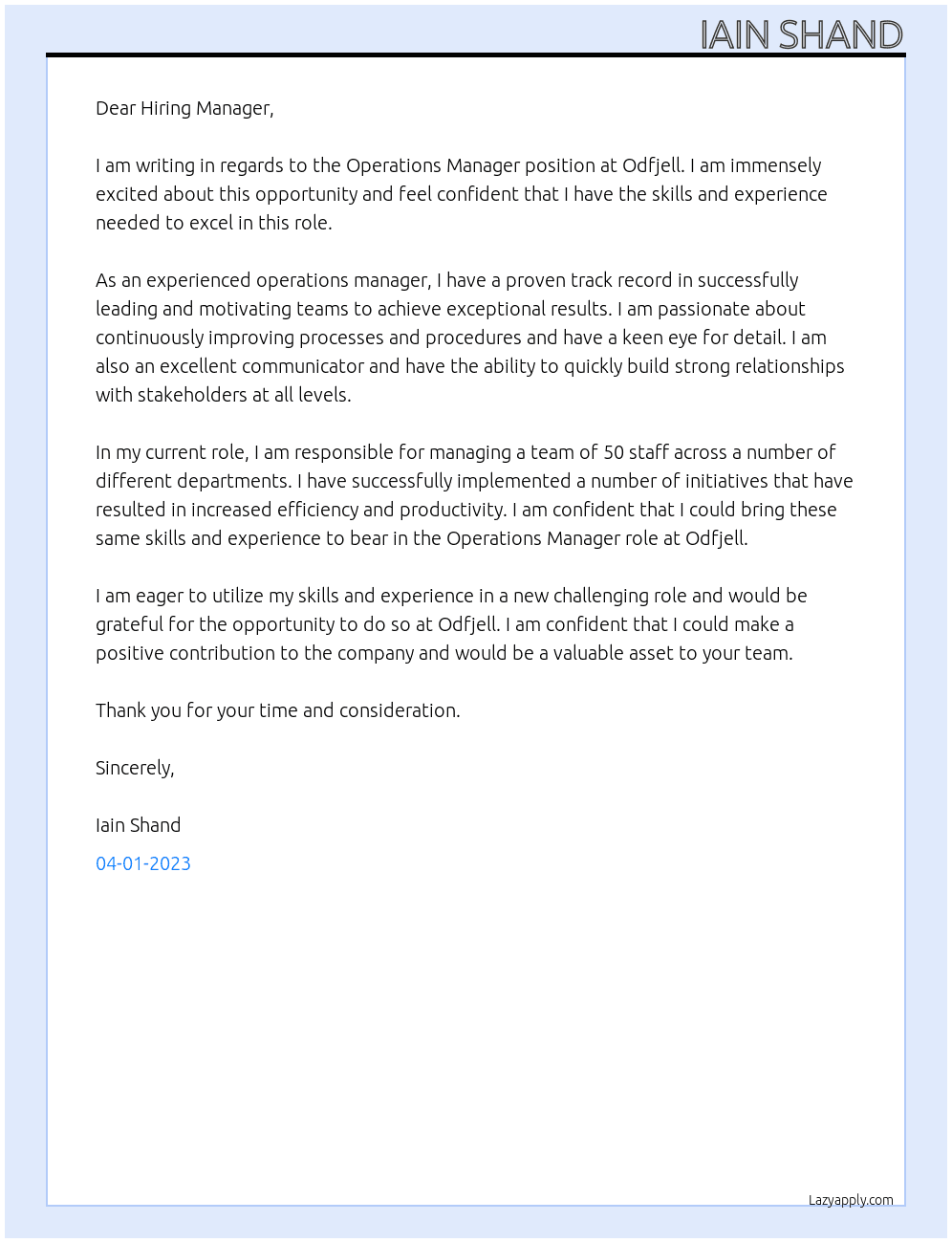 IAIN SHAND

Dear Hiring Manager,

I am writing in regards to the Operations Manager position at Odfjell. I am immensely excited about this opportunity and feel confident that I have the skills and experience needed to excel in this role.

As an experienced operations manager, I have a proven track record in successfully leading and motivating teams to achieve exceptional results. I am passionate about continuously improving processes and procedures and have a keen eye for detail. I am also an excellent communicator and have the ability to quickly build strong relationships with stakeholders at all levels.

In my current role, I am responsible for managing a team of 50 staff across a number of different departments. I have successfully implemented a number of initiatives that have resulted in increased efficiency and productivity. I am confident that I could bring these same skills and experience to bear in the Operations Manager role at Odfjell.

I am eager to utilize my skills and experience in a new challenging role and would be grateful for the opportunity to do so at Odfjell. I am confident that I could make a positive contribution to the company and would be a valuable asset to your team.

Thank you for your time and consideration.

Sincerely,

Iain Shand

04-01-2023

Lazyapply.com